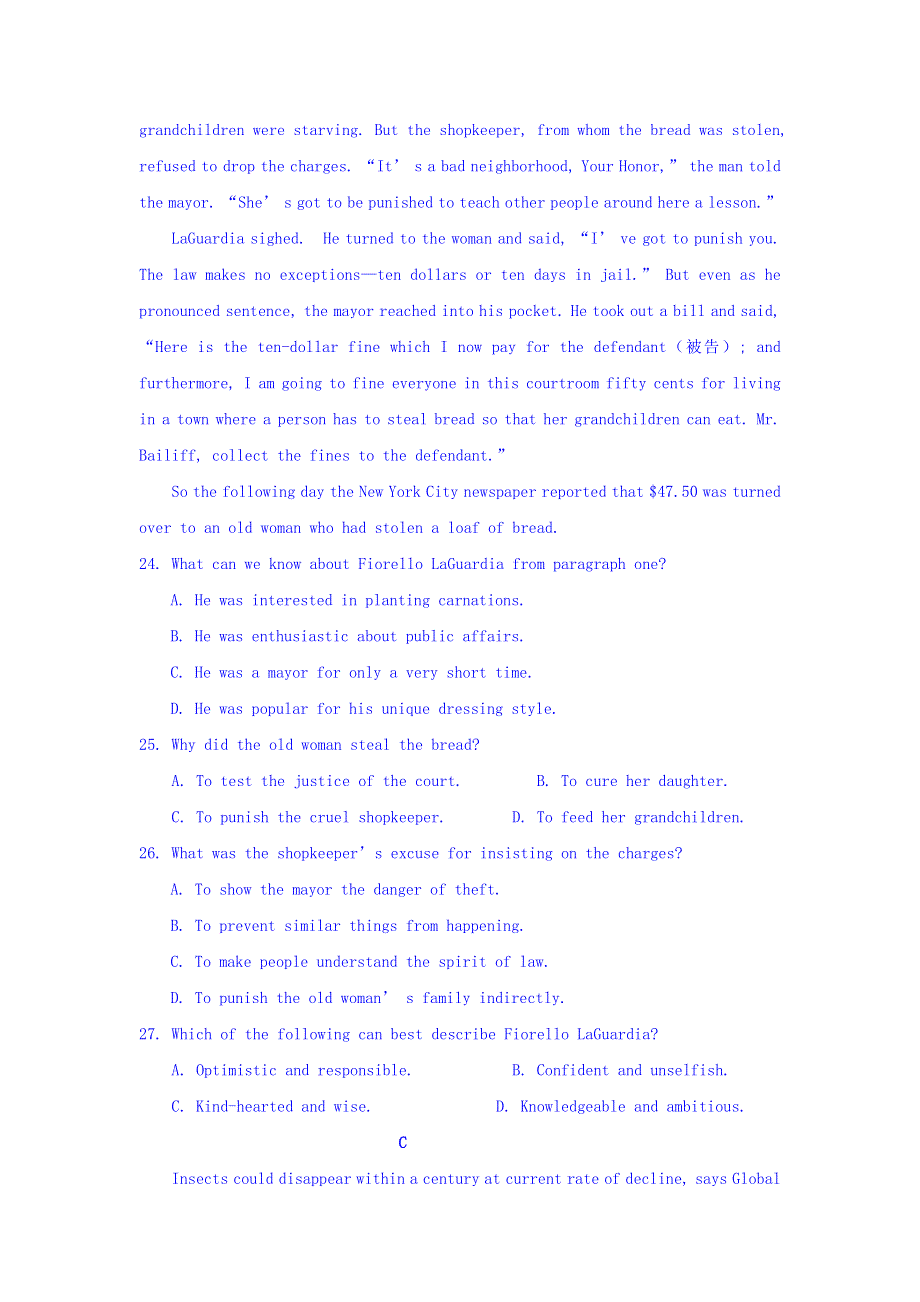 grandchildren were starving. But the shopkeeper, from whom the bread was stolen, refused to drop the charges. “It’ s a bad neighborhood, Your Honor,” the man told the mayor. “She’ s got to be punished to teach other people around here a lesson.”

LaGuardia sighed. He turned to the woman and said, “I’ ve got to punish you. The law makes no exceptions—ten dollars or ten days in jail.” But even as he pronounced sentence, the mayor reached into his pocket. He took out a bill and said, “Here is the ten-dollar fine which I now pay for the defendant（被告）; and furthermore, I am going to fine everyone in this courtroom fifty cents for living in a town where a person has to steal bread so that her grandchildren can eat. Mr. Bailiff, collect the fines to the defendant.”

So the following day the New York City newspaper reported that $47.50 was turned over to an old woman who had stolen a loaf of bread.

24. What can we know about Fiorello LaGuardia from paragraph one?

A. He was interested in planting carnations.

B. He was enthusiastic about public affairs.

C. He was a mayor for only a very short time.

D. He was popular for his unique dressing style.

25. Why did the old woman steal the bread?

A. To test the justice of the court.

B. To cure her daughter.

C. To punish the cruel shopkeeper.

D. To feed her grandchildren.

26. What was the shopkeeper’ s excuse for insisting on the charges?

A. To show the mayor the danger of theft.

B. To prevent similar things from happening.

C. To make people understand the spirit of law.

D. To punish the old woman’ s family indirectly.

27. Which of the following can best describe Fiorello LaGuardia?

A. Optimistic and responsible.

B. Confident and unselfish.

C. Kind-hearted and wise.

D. Knowledgeable and ambitious.

C

Insects could disappear within a century at current rate of decline, says Global